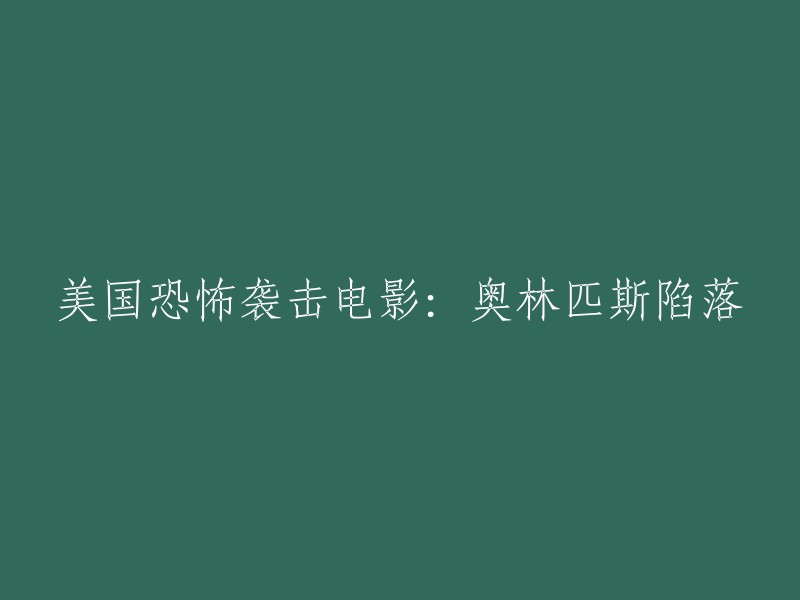 美国恐怖袭击电影：奥林匹斯陷落